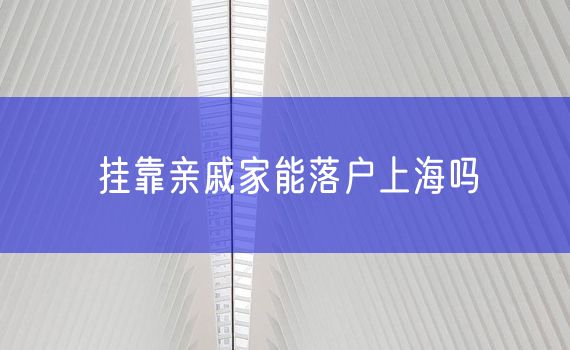 挂靠亲戚家能落户上海吗